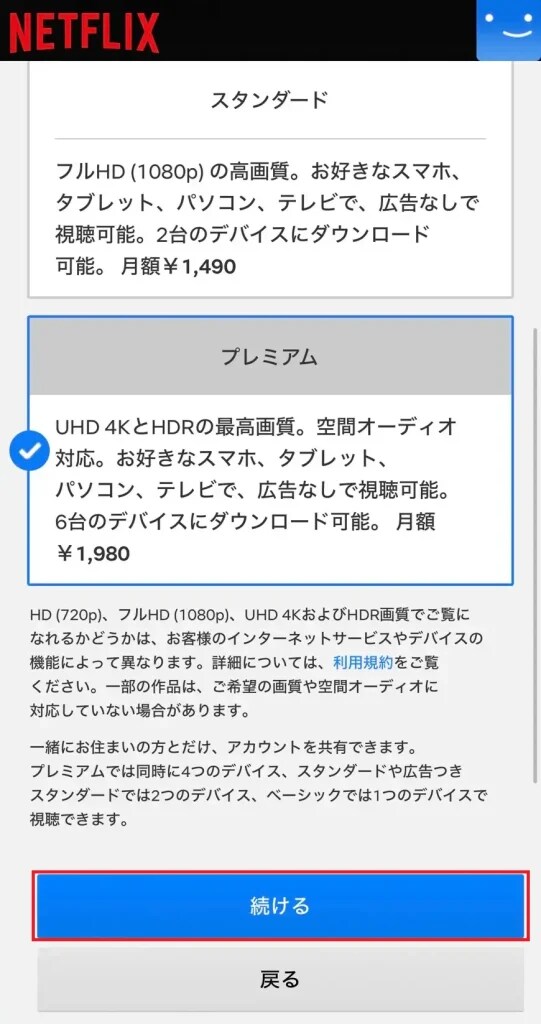 NETFLIX

スタンダード

フルHD (1080p) の高画質。お好きなスマホ、タブレット、パソコン、テレビで、広告なしで視聴可能。2台のデバイスにダウンロード可能。 月額￥1,490

プレミアム

UHD 4KとHDRの最高画質。空間オーディオ対応。お好きなスマホ、タブレット、パソコン、テレビで、広告なしで視聴可能。6台のデバイスにダウンロード可能。 月額￥1,980

HD (720p)、フルHD (1080p)、UHD 4KおよびHDR画質でご覧になれるかどうかは、お客様のインターネットサービスやデバイスの機能によって異なります。詳細については、利用規約をご覧ください。一部の作品は、ご希望の画質や空間オーディオに対応していない場合があります。

一緒にお住まいの方とだけ、アカウントを共有できます。プレミアムでは同時に4つのデバイス、スタンダードや広告つきスタンダードでは2つのデバイス、ベーシックでは1つのデバイスで視聴できます。

続ける

戻る